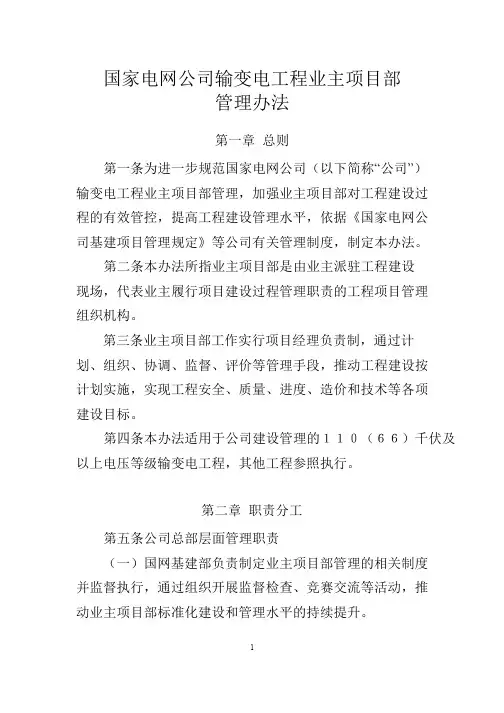 国家电网公司输变电工程业主项目部
管理办法

第一章 总则

第一条为进一步规范国家电网公司（以下简称“公司”）输变电工程业主项目部管理，加强业主项目部对工程建设过程的有效管控，提高工程建设管理水平，依据《国家电网公司基建项目管理规定》等公司有关管理制度，制定本办法。

第二条本办法所指业主项目部是由业主派驻工程建设现场，代表业主履行项目建设过程管理职责的工程项目管理组织机构。

第三条业主项目部工作实行项目经理负责制，通过计划、组织、协调、监督、评价等管理手段，推动工程建设按计划实施，实现工程安全、质量、进度、造价和技术等各项建设目标。

第四条本办法适用于公司建设管理的１１０（６６）千伏及以上电压等级输变电工程，其他工程参照执行。

第二章 职责分工

第五条公司总部层面管理职责

（一）国网基建部负责制定业主项目部管理的相关制度并监督执行，通过组织开展监督检查、竞赛交流等活动，推动业主项目部标准化建设和管理水平的持续提升。

1